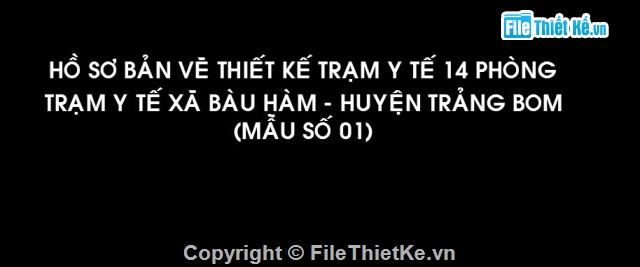 File Thiết Kế.vn

HỒ SƠ BẢN VẼ THIẾT KẾ TRẠM Y TẾ 14 PHÒNG
TRẠM Y TẾ XÃ BÀU HÀM - HUYỆN TRẢNG BOM
(MẪU SỐ 01)

Copyright © FileThietKe.vn